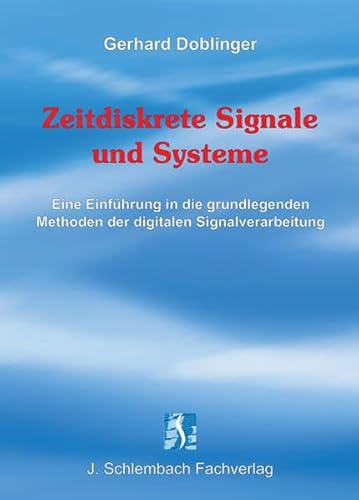 Gerhard Doblinger

Zeitdiskrete Signale und Systeme

Eine Einführung in die grundlegenden Methoden der digitalen Signalverarbeitung

J. Schlembach Fachverlag